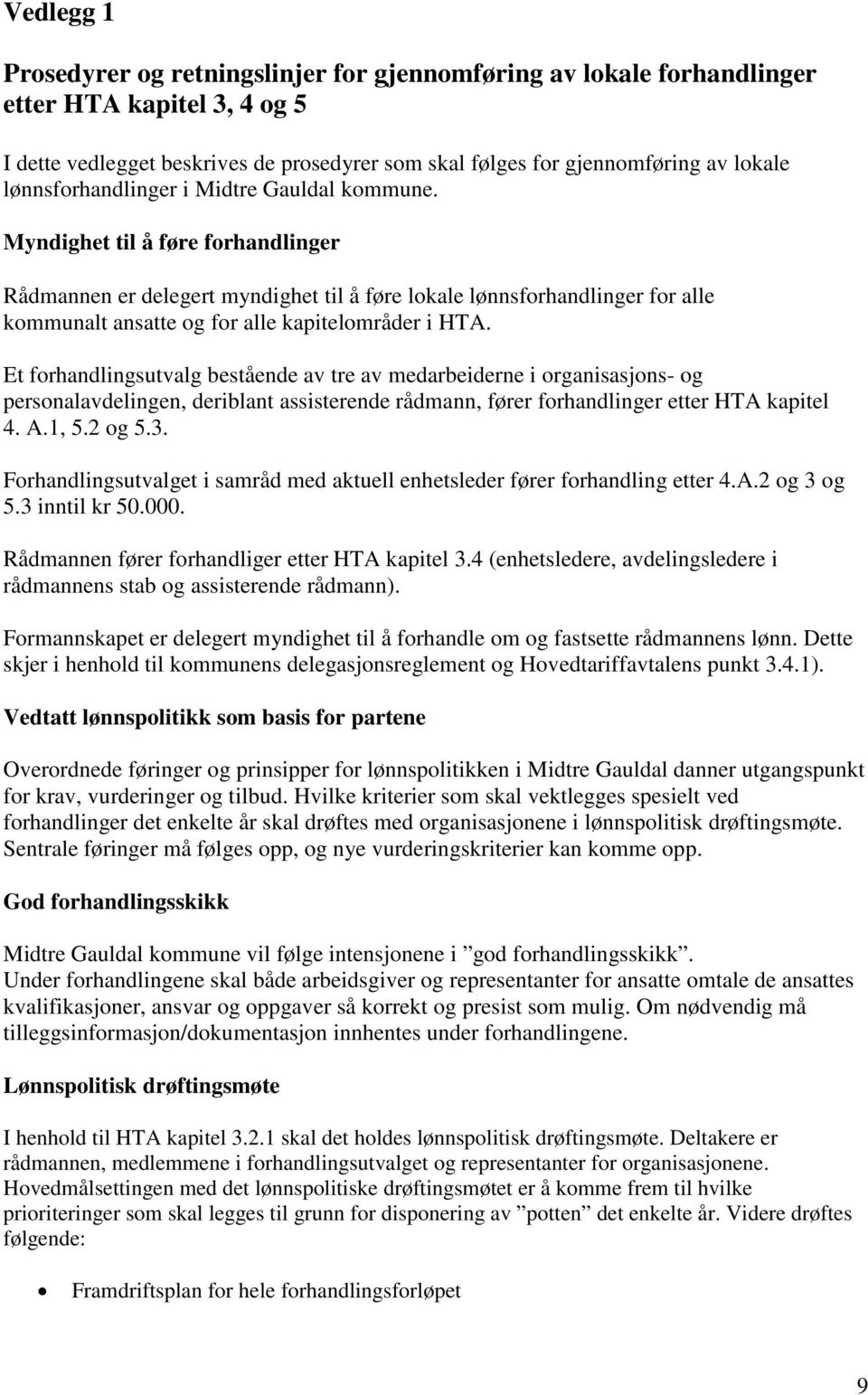 Vedlegg 1

Prosedyrer og retningslinjer for gjennomføring av lokale forhandlinger etter HTA kapitel 3, 4 og 5

I dette vedlegget beskrives de prosedyrer som skal følges for gjennomføring av lokale lønnsforhandlinger i Midtre Gauldal kommune.

Myndighet til å føre forhandlinger

Rådmannen er delegert myndighet til å føre lokale lønnsforhandlinger for alle kommunalt ansatte og for alle kapitelområder i HTA.

Et forhandlingsutvalg bestående av tre av medarbeiderne i organisasjons- og personalavdelingen, deriblant assisterende rådmann, fører forhandlinger etter HTA kapitel 4. A.1, 5.2 og 5.3.

Forhandlingsutvalget i samråd med aktuell enhetsleder fører forhandling etter 4.A.2 og 3 og 5.3 inntil kr 50.000.

Rådmannen fører forhandliger etter HTA kapitel 3.4 (enhetsledere, avdelingsledere i rådmannens stab og assisterende rådmann).

Formannskapet er delegert myndighet til å forhandle om og fastsette rådmannens lønn. Dette skjer i henhold til kommunens delegasjonsreglement og Hovedtariffavtalens punkt 3.4.1).

Vedtatt lønnspolitikk som basis for partene

Overordnede føringer og prinsipper for lønnspolitikken i Midtre Gauldal danner utgangspunkt for krav, vurderinger og tilbud. Hvilke kriterier som skal vektlegges spesielt ved forhandlinger det enkelte år skal drøftes med organisasjonene i lønnspolitisk drøftingsmøte. Sentrale føringer må følges opp, og nye vurderingskriterier kan komme opp.

God forhandlingsskikk

Midtre Gauldal kommune vil følge intensjonene i ”god forhandlingsskikk”.
Under forhandlingene skal både arbeidsgiver og representanter for ansatte omtale de ansattes kvalifikasjoner, ansvar og oppgaver så korrekt og presist som mulig. Om nødvendig må tilleggsinformasjon/dokumentasjon innhentes under forhandlingene.

Lønnspolitisk drøftingsmøte

I henhold til HTA kapitel 3.2.1 skal det holdes lønnspolitisk drøftingsmøte. Deltakere er rådmannen, medlemmene i forhandlingsutvalget og representanter for organisasjonene. Hovedmålsettingen med det lønnspolitiske drøftingsmøtet er å komme frem til hvilke prioriteringer som skal legges til grunn for disponering av ”potten” det enkelte år. Videre drøftes følgende:

• Framdriftsplan for hele forhandlingsforløpet

9